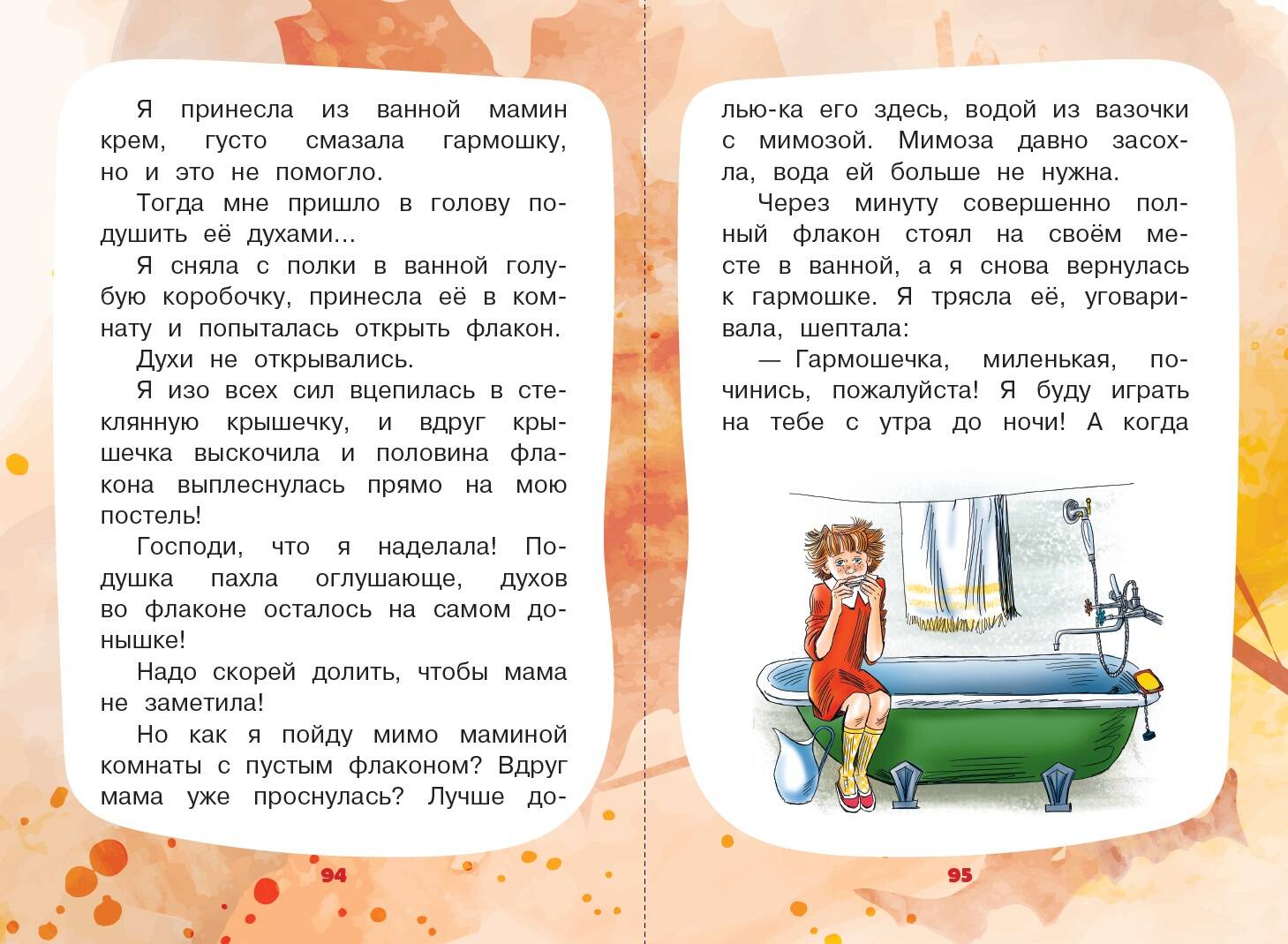 Я принесла из ванной мамин крем, густо смазала гармошку, но и это не помогло.

Тогда мне пришло в голову подушить её духами...

Я сняла с полки в ванной голубую коробочку, принесла её в комнату и попыталась открыть флакон.

Духи не открывались.

Я изо всех сил вцепилась в стеклянную крышечку, и вдруг крышечка выскочила и половина флакона выплеснулась прямо на мою постель!

Господи, что я наделала! Подушка пахла оглушающе, духов во флаконе осталось на самом донышке!

Надо скорей долить, чтобы мама не заметила!

Но как я пойду мимо маминой комнаты с пустым флаконом? Вдруг мама уже проснулась? Лучше долью-ка его здесь, водой из вазочки с мимозой. Мимоза давно засохла, вода ей больше не нужна.

Через минуту совершенно полный флакон стоял на своём месте в ванной, а я снова вернулась к гармошке. Я трясла её, уговаривала, шептала:

— Гармошечка, миленькая, починись, пожалуйста! Я буду играть на тебе с утра до ночи! А когда

94

95